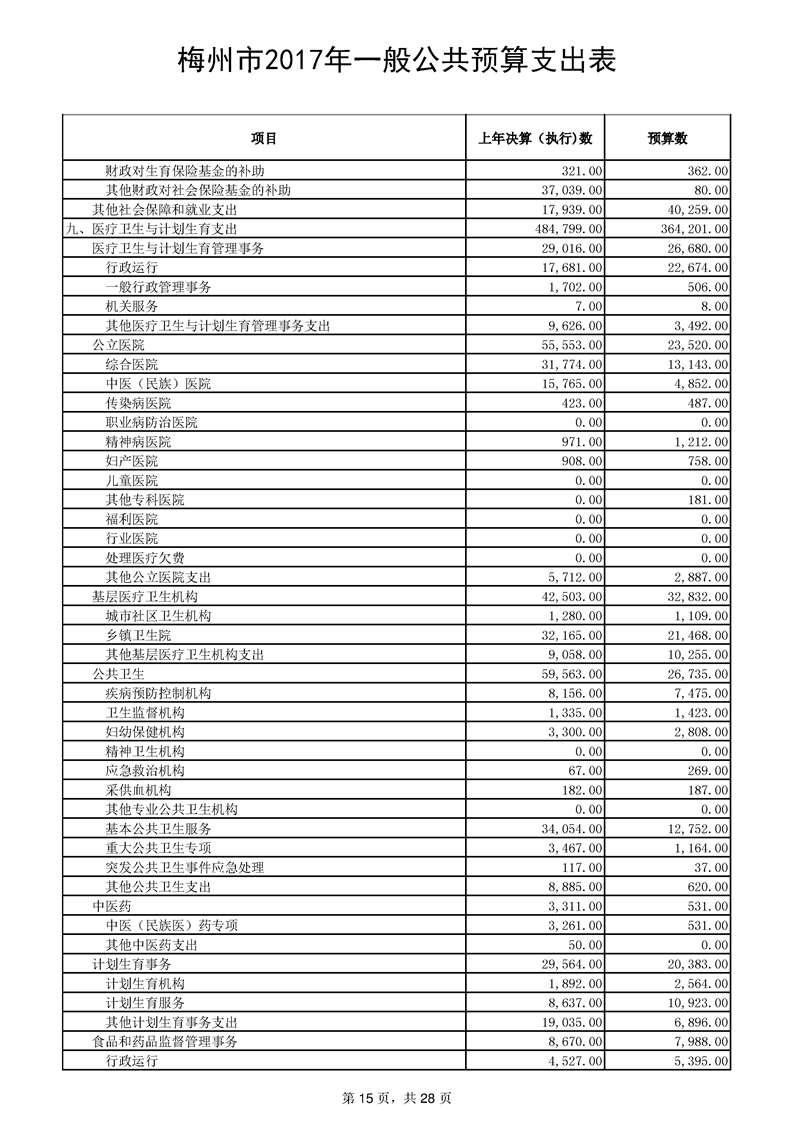 梅州市2017年一般公共预算支出表

| 项目 | 上年决算（执行）数 | 预算数 |
|---|---|---|
| 财政对生育保险基金的补助 | 321.00 | 362.00 |
| 其他财政对社会保险基金的补助 | 37,039.00 | 80.00 |
| 其他社会保障和就业支出 | 17,939.00 | 40,259.00 |
| 九、医疗卫生与计划生育支出 | 484,799.00 | 364,201.00 |
| 医疗卫生与计划生育管理事务 | 29,016.00 | 26,680.00 |
| 行政运行 | 17,681.00 | 22,674.00 |
| 一般行政管理事务 | 1,702.00 | 506.00 |
| 机关服务 | 7.00 | 8.00 |
| 其他医疗卫生与计划生育管理事务支出 | 9,626.00 | 3,492.00 |
| 公立医院 | 55,553.00 | 23,520.00 |
| 综合医院 | 31,774.00 | 13,143.00 |
| 中医（民族）医院 | 15,765.00 | 4,852.00 |
| 传染病医院 | 423.00 | 487.00 |
| 职业病防治医院 | 0.00 | 0.00 |
| 精神病医院 | 971.00 | 1,212.00 |
| 妇产医院 | 908.00 | 758.00 |
| 儿童医院 | 0.00 | 0.00 |
| 其他专科医院 | 0.00 | 181.00 |
| 福利医院 | 0.00 | 0.00 |
| 行业医院 | 0.00 | 0.00 |
| 处理医疗欠费 | 0.00 | 0.00 |
| 其他公立医院支出 | 5,712.00 | 2,887.00 |
| 基层医疗卫生机构 | 42,503.00 | 32,832.00 |
| 城市社区卫生机构 | 1,280.00 | 1,109.00 |
| 乡镇卫生院 | 32,165.00 | 21,468.00 |
| 其他基层医疗卫生机构支出 | 9,058.00 | 10,255.00 |
| 公共卫生 | 59,563.00 | 26,735.00 |
| 疾病预防控制机构 | 8,156.00 | 7,475.00 |
| 卫生监督机构 | 1,335.00 | 1,423.00 |
| 妇幼保健机构 | 3,300.00 | 2,808.00 |
| 精神卫生机构 | 0.00 | 0.00 |
| 应急救治机构 | 67.00 | 269.00 |
| 采供血机构 | 182.00 | 187.00 |
| 其他专业公共卫生机构 | 0.00 | 0.00 |
| 基本公共卫生服务 | 34,054.00 | 12,752.00 |
| 重大公共卫生专项 | 3,467.00 | 1,164.00 |
| 突发公共卫生事件应急处理 | 117.00 | 37.00 |
| 其他公共卫生支出 | 8,885.00 | 620.00 |
| 中医药 | 3,311.00 | 531.00 |
| 中医（民族医）药专项 | 3,261.00 | 531.00 |
| 其他中医药支出 | 50.00 | 0.00 |
| 计划生育事务 | 29,564.00 | 20,383.00 |
| 计划生育机构 | 1,892.00 | 2,564.00 |
| 计划生育服务 | 8,637.00 | 10,923.00 |
| 其他计划生育事务支出 | 19,035.00 | 6,896.00 |
| 食品和药品监督管理事务 | 8,670.00 | 7,988.00 |
| 行政运行 | 4,527.00 | 5,395.00 |

第 15 页，共 28 页